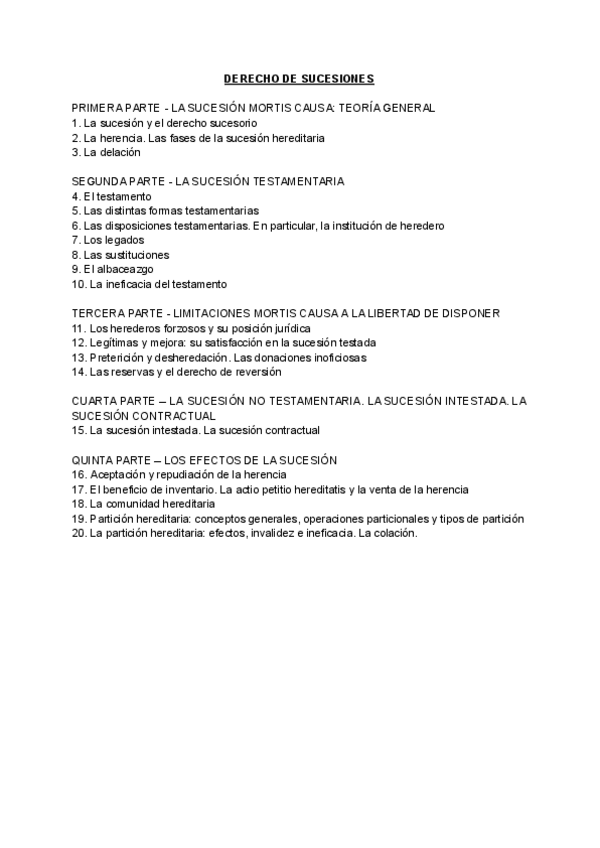 DERECHO DE SUCESIONES

PRIMERA PARTE - LA SUCESIÓN MORTIS CAUSA: TEORÍA GENERAL
1. La sucesión y el derecho sucesorio
2. La herencia. Las fases de la sucesión hereditaria
3. La delación

SEGUNDA PARTE - LA SUCESIÓN TESTAMENTARIA
4. El testamento
5. Las distintas formas testamentarias
6. Las disposiciones testamentarias. En particular, la institución de heredero
7. Los legados
8. Las sustituciones
9. El albaceazgo
10. La ineficacia del testamento

TERCERA PARTE - LIMITACIONES MORTIS CAUSA A LA LIBERTAD DE DISPONER
11. Los herederos forzosos y su posición jurídica
12. Legítimas y mejora: su satisfacción en la sucesión testada
13. Preterición y desheredación. Las donaciones inoficiosas
14. Las reservas y el derecho de reversión

CUARTA PARTE – LA SUCESIÓN NO TESTAMENTARIA. LA SUCESIÓN INTESTADA. LA SUCESIÓN CONTRACTUAL
15. La sucesión intestada. La sucesión contractual

QUINTA PARTE – LOS EFECTOS DE LA SUCESIÓN
16. Aceptación y repudiación de la herencia
17. El beneficio de inventario. La actio petitio hereditatis y la venta de la herencia
18. La comunidad hereditaria
19. Partición hereditaria: conceptos generales, operaciones particionales y tipos de partición
20. La partición hereditaria: efectos, invalidez e ineficacia. La colación.